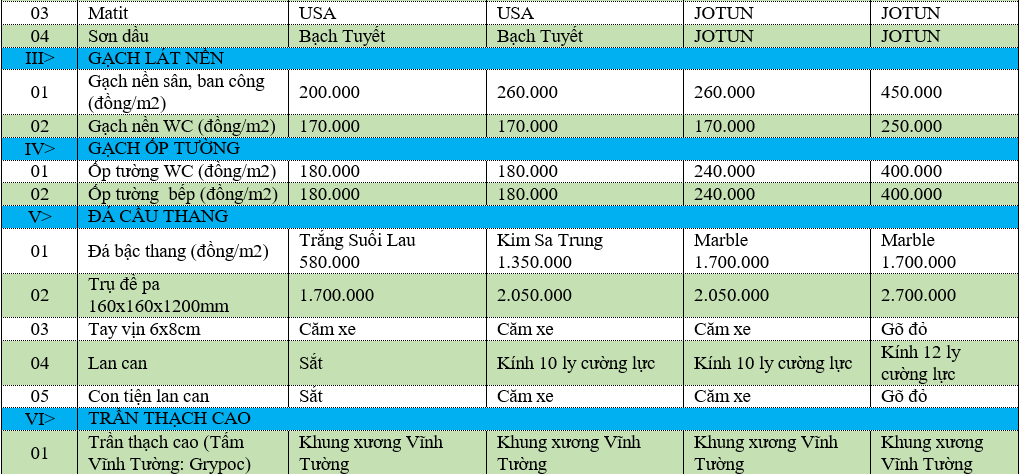 | 03 | Matit | USA | USA | JOTUN | JOTUN |
|---|---|---|---|---|---|
| 04 | Sơn dầu | Bạch Tuyết | Bạch Tuyết | JOTUN | JOTUN |
| III> | GẠCH LÁT NỀN | | | | |
| 01 | Gạch nền sân, ban công (đồng/m2) | 200.000 | 260.000 | 260.000 | 450.000 |
| 02 | Gạch nền WC (đồng/m2) | 170.000 | 170.000 | 170.000 | 250.000 |
| IV> | GẠCH ỐP TƯỜNG | | | | |
| 01 | Ốp tường WC (đồng/m2) | 180.000 | 180.000 | 240.000 | 400.000 |
| 02 | Ốp tường bếp (đồng/m2) | 180.000 | 180.000 | 240.000 | 400.000 |
| V> | ĐÁ CẦU THANG | | | | |
| 01 | Đá bậc thang (đồng/m2) | Trắng Suối Lau 580.000 | Kim Sa Trung 1.350.000 | Marble 1.700.000 | Marble 1.700.000 |
| 02 | Trụ đề pa 160x160x1200mm | 1.700.000 | 2.050.000 | 2.050.000 | 2.700.000 |
| 03 | Tay vịn 6x8cm | Căm xe | Căm xe | Căm xe | Gõ đỏ |
| 04 | Lan can | Sắt | Kính 10 ly cường lực | Kính 10 ly cường lực | Kính 12 ly cường lực |
| 05 | Con tiện lan can | Sắt | Căm xe | Căm xe | Gõ đỏ |
| VI> | TRẦN THẠCH CAO | | | | |
| 01 | Trần thạch cao (Tấm Vĩnh Tường: Grypoc) | Khung xương Vĩnh Tường | Khung xương Vĩnh Tường | Khung xương Vĩnh Tường | Khung xương Vĩnh Tường |